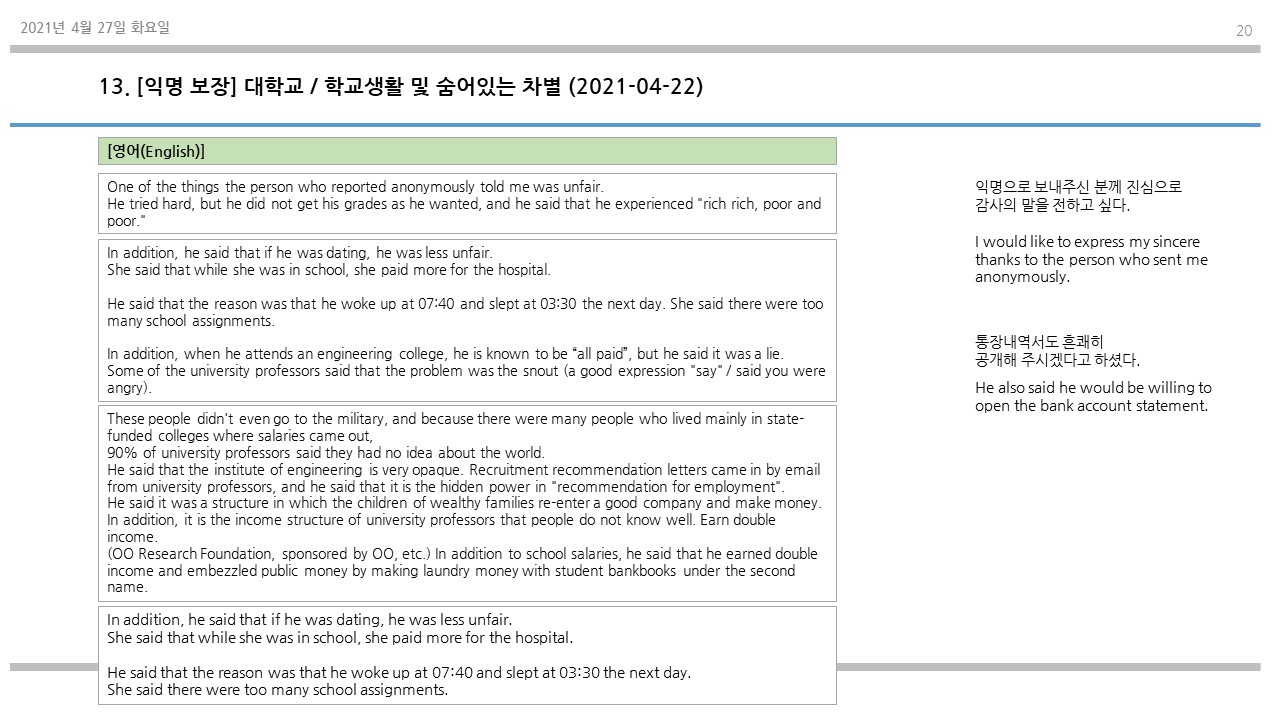 2021년 4월 27일 화요일

20

13. [익명 보장] 대학교 / 학교생활 및 숨어있는 차별 (2021-04-22)

[영어(English)]

One of the things the person who reported anonymously told me was unfair.
He tried hard, but he did not get his grades as he wanted, and he said that he experienced "rich rich, poor and poor."

In addition, he said that if he was dating, he was less unfair.
She said that while she was in school, she paid more for the hospital.

He said that the reason was that he woke up at 07:40 and slept at 03:30 the next day. She said there were too many school assignments.

In addition, when he attends an engineering college, he is known to be "all paid", but he said it was a lie.
Some of the university professors said that the problem was the snout (a good expression "say" / said you were angry).

These people didn't even go to the military, and because there were many people who lived mainly in state-funded colleges where salaries came out,
90% of university professors said they had no idea about the world.
He said that the institute of engineering is very opaque. Recruitment recommendation letters came in by email from university professors, and he said that it is the hidden power in "recommendation for employment".
He said it was a structure in which the children of wealthy families re-enter a good company and make money.
In addition, it is the income structure of university professors that people do not know well. Earn double income.
(OO Research Foundation, sponsored by OO, etc.) In addition to school salaries, he said that he earned double income and embezzled public money by making laundry money with student bankbooks under the second name.

In addition, he said that if he was dating, he was less unfair.
She said that while she was in school, she paid more for the hospital.

He said that the reason was that he woke up at 07:40 and slept at 03:30 the next day.
She said there were too many school assignments.

익명으로 보내주신 분께 진심으로 감사의 말을 전하고 싶다.

I would like to express my sincere thanks to the person who sent me anonymously.

통장내역서도 흔쾌히 공개해 주시겠다고 하셨다.

He also said he would be willing to open the bank account statement.